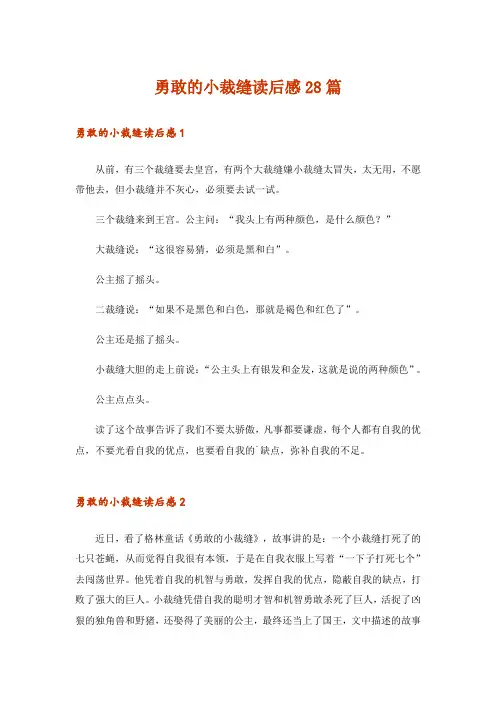 勇敢的小裁缝读后感28篇

勇敢的小裁缝读后感1

从前，有三个裁缝要去皇宫，有两个大裁缝嫌小裁缝太冒失，太无用，不愿带他去，但小裁缝并不灰心，必须要去试一试。

三个裁缝来到王宫。公主问：“我头上有两种颜色，是什么颜色？”

大裁缝说：“这很容易猜，必须是黑和白”。

公主摇了摇头。

二裁缝说：“如果不是黑色和白色，那就是褐色和红色了”。

公主还是摇了摇头。

小裁缝大胆的走上前说：“公主头上有银发和金发，这就是说的两种颜色”。

公主点点头。

读了这个故事告诉了我们不要太骄傲，凡事都要谦虚，每个人都有自我的优点，不要光看自我的优点，也要看自我的`缺点，弥补自我的不足。

勇敢的小裁缝读后感2

近日，看了格林童话《勇敢的小裁缝》，故事讲的是：一个小裁缝打死了的七只苍蝇，从而觉得自我很有本领，于是在自我衣服上写着“一下子打死七个”去闯荡世界。他凭着自我的机智与勇敢，发挥自我的优点，隐蔽自我的缺点，打败了强大的巨人。小裁缝凭借自我的聪明才智和机智勇敢杀死了巨人，活捉了凶狠的独角兽和野猪，还娶得了美丽的公主，最终还当上了国王，文中描述的故事